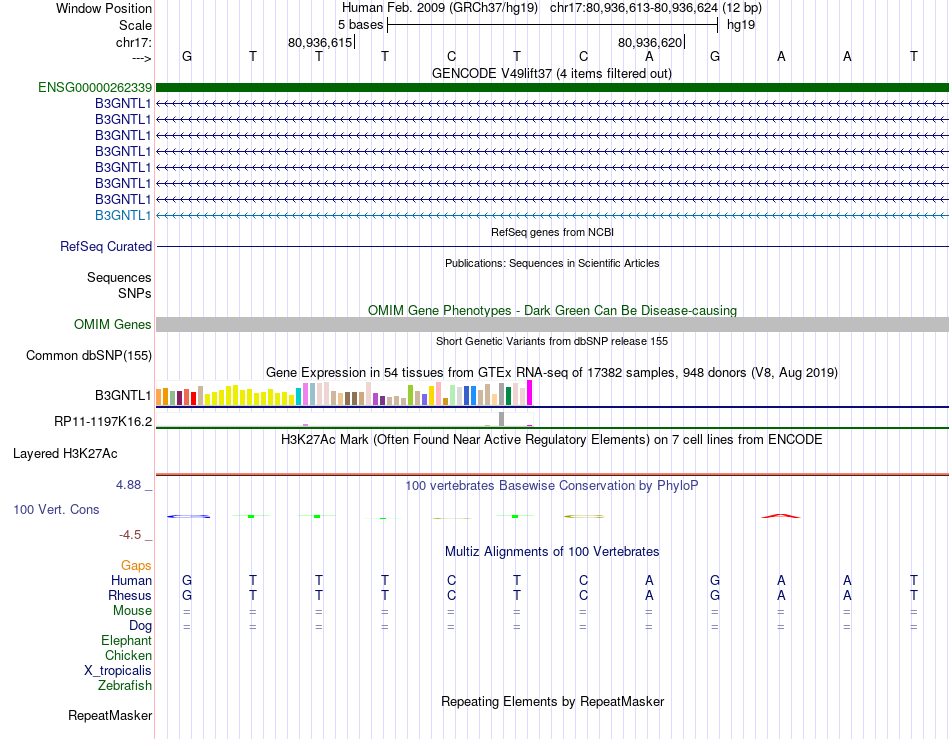 Window Position Human Feb. 2009 (GRCh37/hg19) chr17:80,936,613-80,936,624 (12 bp)
Scale 5 bases hg19
chr17: 80,936,615 80,936,620
---> G T T T C T C A G A A T
GENCODE V49lift37 (4 items filtered out)
ENSG00000262339
B3GNTL1
B3GNTL1
B3GNTL1
B3GNTL1
B3GNTL1
B3GNTL1
B3GNTL1
B3GNTL1
RefSeq genes from NCBI
RefSeq Curated
Publications: Sequences in Scientific Articles
Sequences
SNPs
OMIM Gene Phenotypes - Dark Green Can Be Disease-causing
OMIM Genes
Short Genetic Variants from dbSNP release 155
Common dbSNP(155)
Gene Expression in 54 tissues from GTEx RNA-seq of 17382 samples, 948 donors (V8, Aug 2019)
B3GNTL1
RP11-1197K16.2
H3K27Ac Mark (Often Found Near Active Regulatory Elements) on 7 cell lines from ENCODE
Layered H3K27Ac
4.88 _
100 vertebrates Basewise Conservation by PhyloP
100 Vert. Cons
-4.5 _
Multiz Alignments of 100 Vertebrates
Gaps
Human G T T T C T C A G A A T
Rhesus G T T T C T C A G A A T
Mouse = = = = = = = = = = = =
Dog = = = = = = = = = = = =
Elephant
Chicken
X_tropicalis
Zebrafish
Repeating Elements by RepeatMasker
RepeatMasker